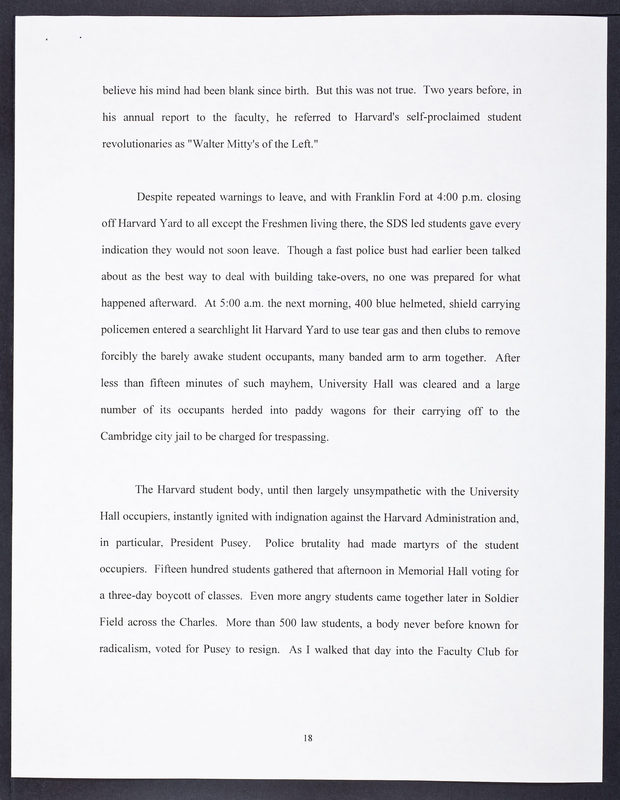 believe his mind had been blank since birth. But this was not true. Two years before, in his annual report to the faculty, he referred to Harvard's self-proclaimed student revolutionaries as "Walter Mitty's of the Left."

Despite repeated warnings to leave, and with Franklin Ford at 4:00 p.m. closing off Harvard Yard to all except the Freshmen living there, the SDS led students gave every indication they would not soon leave. Though a fast police bust had earlier been talked about as the best way to deal with building take-overs, no one was prepared for what happened afterward. At 5:00 a.m. the next morning, 400 blue helmeted, shield carrying policemen entered a searchlight lit Harvard Yard to use tear gas and then clubs to remove forcibly the barely awake student occupants, many banded arm to arm together. After less than fifteen minutes of such mayhem, University Hall was cleared and a large number of its occupants herded into paddy wagons for their carrying off to the Cambridge city jail to be charged for trespassing.

The Harvard student body, until then largely unsympathetic with the University Hall occupiers, instantly ignited with indignation against the Harvard Administration and, in particular, President Pusey. Police brutality had made martyrs of the student occupiers. Fifteen hundred students gathered that afternoon in Memorial Hall voting for a three-day boycott of classes. Even more angry students came together later in Soldier Field across the Charles. More than 500 law students, a body never before known for radicalism, voted for Pusey to resign. As I walked that day into the Faculty Club for

18